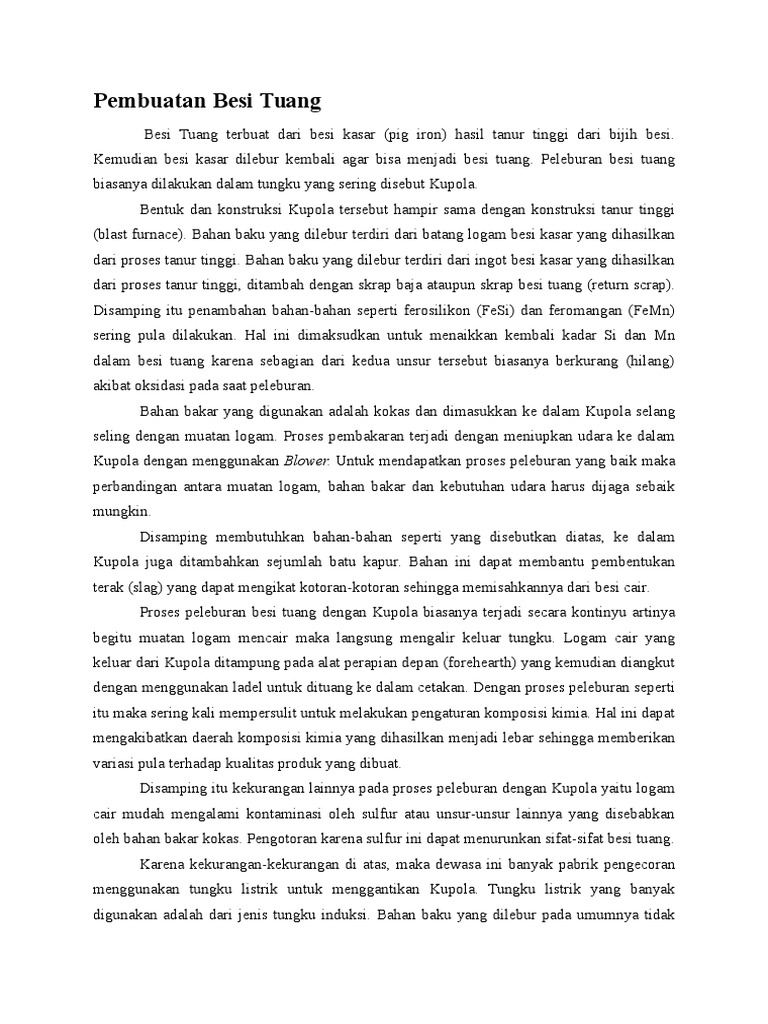 Pembuatan Besi Tuang

Besi Tuang terbuat dari besi kasar (pig iron) hasil tanur tinggi dari bijih besi. Kemudian besi kasar dilebur kembali agar bisa menjadi besi tuang. Peleburan besi tuang biasanya dilakukan dalam tungku yang sering disebut Kupola.

Bentuk dan konstruksi Kupola tersebut hampir sama dengan konstruksi tanur tinggi (blast furnace). Bahan baku yang dilebur terdiri dari batang logam besi kasar yang dihasilkan dari proses tanur tinggi. Bahan baku yang dilebur terdiri dari ingot besi kasar yang dihasilkan dari proses tanur tinggi, ditambah dengan skrap baja ataupun skrap besi tuang (return scrap). Disamping itu penambahan bahan-bahan seperti ferosilikon (FeSi) dan feromangan (FeMn) sering pula dilakukan. Hal ini dimaksudkan untuk menaikkan kembali kadar Si dan Mn dalam besi tuang karena sebagian dari kedua unsur tersebut biasanya berkurang (hilang) akibat oksidasi pada saat peleburan.

Bahan bakar yang digunakan adalah kokas dan dimasukkan ke dalam Kupola selang seling dengan muatan logam. Proses pembakaran terjadi dengan meniupkan udara ke dalam Kupola dengan menggunakan Blower. Untuk mendapatkan proses peleburan yang baik maka perbandingan antara muatan logam, bahan bakar dan kebutuhan udara harus dijaga sebaik mungkin.

Disamping membutuhkan bahan-bahan seperti yang disebutkan diatas, ke dalam Kupola juga ditambahkan sejumlah batu kapur. Bahan ini dapat membantu pembentukan terak (slag) yang dapat mengikat kotoran-kotoran sehingga memisahkannya dari besi cair.

Proses peleburan besi tuang dengan Kupola biasanya terjadi secara kontinyu artinya begitu muatan logam mencair maka langsung mengalir keluar tungku. Logam cair yang keluar dari Kupola ditampung pada alat perapian depan (forehearth) yang kemudian diangkut dengan menggunakan ladel untuk dituang ke dalam cetakan. Dengan proses peleburan seperti itu maka sering kali mempersulit untuk melakukan pengaturan komposisi kimia. Hal ini dapat mengakibatkan daerah komposisi kimia yang dihasilkan menjadi lebar sehingga memberikan variasi pula terhadap kualitas produk yang dibuat.

Disamping itu kekurangan lainnya pada proses peleburan dengan Kupola yaitu logam cair mudah mengalami kontaminasi oleh sulfur atau unsur-unsur lainnya yang disebabkan oleh bahan bakar kokas. Pengotoran karena sulfur ini dapat menurunkan sifat-sifat besi tuang.

Karena kekurangan-kekurangan di atas, maka dewasa ini banyak pabrik pengecoran menggunakan tungku listrik untuk menggantikan Kupola. Tungku listrik yang banyak digunakan adalah dari jenis tungku induksi. Bahan baku yang dilebur pada umumnya tidak